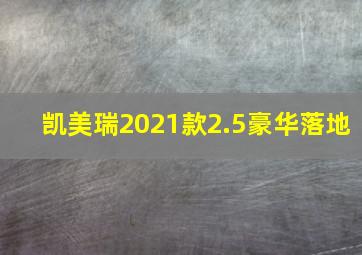 凯美瑞2021款2.5豪华落地